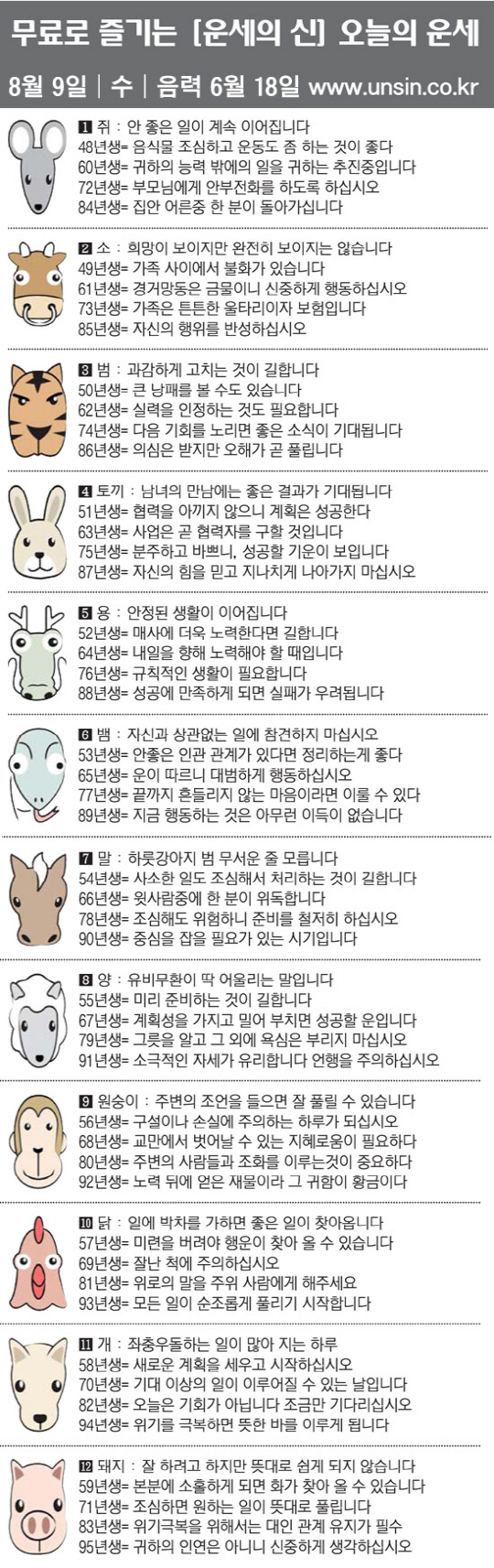 무료로 즐기는 [운세의 신] 오늘의 운세

8월 9일 | 수 | 음력 6월 18일 www.unsin.co.kr

1 쥐 : 안 좋은 일이 계속 이어집니다
48년생= 음식물 조심하고 운동도 좀 하는 것이 좋다
60년생= 귀하의 능력 밖에의 일을 귀하는 추진중입니다
72년생= 부모님에게 안부전화를 하도록 하십시오
84년생= 집안 어른중 한 분이 돌아가십니다

2 소 : 희망이 보이지만 완전히 보이지는 않습니다
49년생= 가족 사이에서 불화가 있습니다
61년생= 경거망동은 금물이니 신중하게 행동하십시오
73년생= 가족은 튼튼한 울타리이자 보험입니다
85년생= 자신의 행위를 반성하십시오

3 범 : 과감하게 고치는 것이 길합니다
50년생= 큰 낭패를 볼 수도 있습니다
62년생= 실력을 인정하는 것도 필요합니다
74년생= 다음 기회를 노리면 좋은 소식이 기대됩니다
86년생= 의심은 받지만 오해가 곧 풀립니다

4 토끼 : 남녀의 만남에는 좋은 결과가 기대됩니다
51년생= 협력을 아끼지 않으니 계획은 성공한다
63년생= 사업은 곧 협력자를 구할 것입니다
75년생= 분주하고 바쁘니, 성공할 기운이 보입니다
87년생= 자신의 힘을 믿고 지나치게 나아가지 마십시오

5 용 : 안정된 생활이 이어집니다
52년생= 매사에 더욱 노력한다면 길합니다
64년생= 내일을 향해 노력해야 할 때입니다
76년생= 규칙적인 생활이 필요합니다
88년생= 성공에 만족하게 되면 실패가 우려됩니다

6 뱀 : 자신과 상관없는 일에 참견하지 마십시오
53년생= 안좋은 인관 관계가 있다면 정리하는게 좋다
65년생= 운이 따르니 대범하게 행동하십시오
77년생= 끝까지 흔들리지 않는 마음이라면 이룰 수 있다
89년생= 지금 행동하는 것은 아무런 이득이 없습니다

7 말 : 하룻강아지 범 무서운 줄 모릅니다
54년생= 사소한 일도 조심해서 처리하는 것이 길합니다
66년생= 윗사람중에 한 분이 위독합니다
78년생= 조심해도 위험하니 준비를 철저히 하십시오
90년생= 중심을 잡을 필요가 있는 시기입니다

8 양 : 유비무환이 딱 어울리는 말입니다
55년생= 미리 준비하는 것이 길합니다
67년생= 계획성을 가지고 밀어 부치면 성공할 운입니다
79년생= 그릇을 알고 그 외에 욕심은 부리지 마십시오
91년생= 소극적인 자세가 유리합니다 언행을 주의하십시오

9 원숭이 : 주변의 조언을 들으면 잘 풀릴 수 있습니다
56년생= 구설이나 손실에 주의하는 하루가 되십시오
68년생= 교만에서 벗어날 수 있는 지혜로움이 필요하다
80년생= 주변의 사람들과 조화를 이루는것이 중요하다
92년생= 노력 뒤에 얻은 재물이라 그 귀함이 황금이다

10 닭 : 일에 박차를 가하면 좋은 일이 찾아옵니다
57년생= 미련을 버려야 행운이 찾아 올 수 있습니다
69년생= 잘난 척에 주의하십시오
81년생= 위로의 말을 주위 사람에게 해주세요
93년생= 모든 일이 순조롭게 풀리기 시작합니다

11 개 : 좌충우돌하는 일이 많아 지는 하루
58년생= 새로운 계획을 세우고 시작하십시오
70년생= 기대 이상의 일이 이루어질 수 있는 날입니다
82년생= 오늘은 기회가 아닙니다 조금만 기다리십시오
94년생= 위기를 극복하면 뜻한 바를 이루게 됩니다

12 돼지 : 잘 하려고 하지만 뜻대로 쉽게 되지 않습니다
59년생= 본분에 소홀하게 되면 화가 찾아 올 수 있습니다
71년생= 조심하면 원하는 일이 뜻대로 풀립니다
83년생= 위기극복을 위해서는 대인 관계 유지가 필수
95년생= 귀하의 인연은 아니니 신중하게 생각하십시오